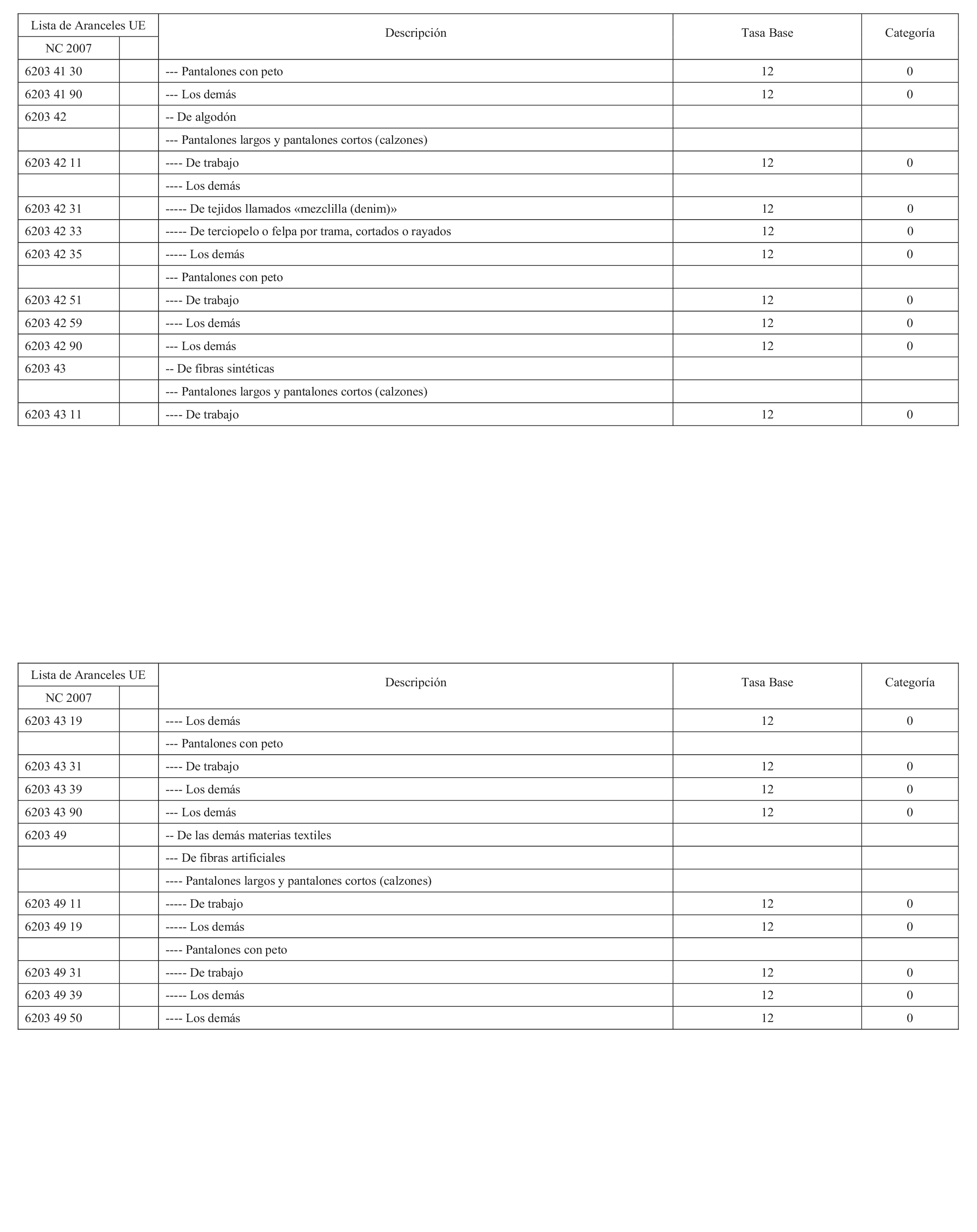 | Lista de Aranceles UE | | Descripción | Tasa Base | Categoría |
|---|---|---|---|---|
| NC 2007 | | | | |
| 6203 41 30 | | --- Pantalones con peto | 12 | 0 |
| 6203 41 90 | | --- Los demás | 12 | 0 |
| 6203 42 | | -- De algodón | | |
| | | --- Pantalones largos y pantalones cortos (calzones) | | |
| 6203 42 11 | | ---- De trabajo | 12 | 0 |
| | | ---- Los demás | | |
| 6203 42 31 | | ----- De tejidos llamados «mezclilla (denim)» | 12 | 0 |
| 6203 42 33 | | ----- De terciopelo o felpa por trama, cortados o rayados | 12 | 0 |
| 6203 42 35 | | ----- Los demás | 12 | 0 |
| | | --- Pantalones con peto | | |
| 6203 42 51 | | ---- De trabajo | 12 | 0 |
| 6203 42 59 | | ---- Los demás | 12 | 0 |
| 6203 42 90 | | --- Los demás | 12 | 0 |
| 6203 43 | | -- De fibras sintéticas | | |
| | | --- Pantalones largos y pantalones cortos (calzones) | | |
| 6203 43 11 | | ---- De trabajo | 12 | 0 |

| Lista de Aranceles UE | | Descripción | Tasa Base | Categoría |
|---|---|---|---|---|
| NC 2007 | | | | |
| 6203 43 19 | | ---- Los demás | 12 | 0 |
| | | --- Pantalones con peto | | |
| 6203 43 31 | | ---- De trabajo | 12 | 0 |
| 6203 43 39 | | ---- Los demás | 12 | 0 |
| 6203 43 90 | | --- Los demás | 12 | 0 |
| 6203 49 | | -- De las demás materias textiles | | |
| | | --- De fibras artificiales | | |
| | | ---- Pantalones largos y pantalones cortos (calzones) | | |
| 6203 49 11 | | ----- De trabajo | 12 | 0 |
| 6203 49 19 | | ----- Los demás | 12 | 0 |
| | | ---- Pantalones con peto | | |
| 6203 49 31 | | ----- De trabajo | 12 | 0 |
| 6203 49 39 | | ----- Los demás | 12 | 0 |
| 6203 49 50 | | ---- Los demás | 12 | 0 |